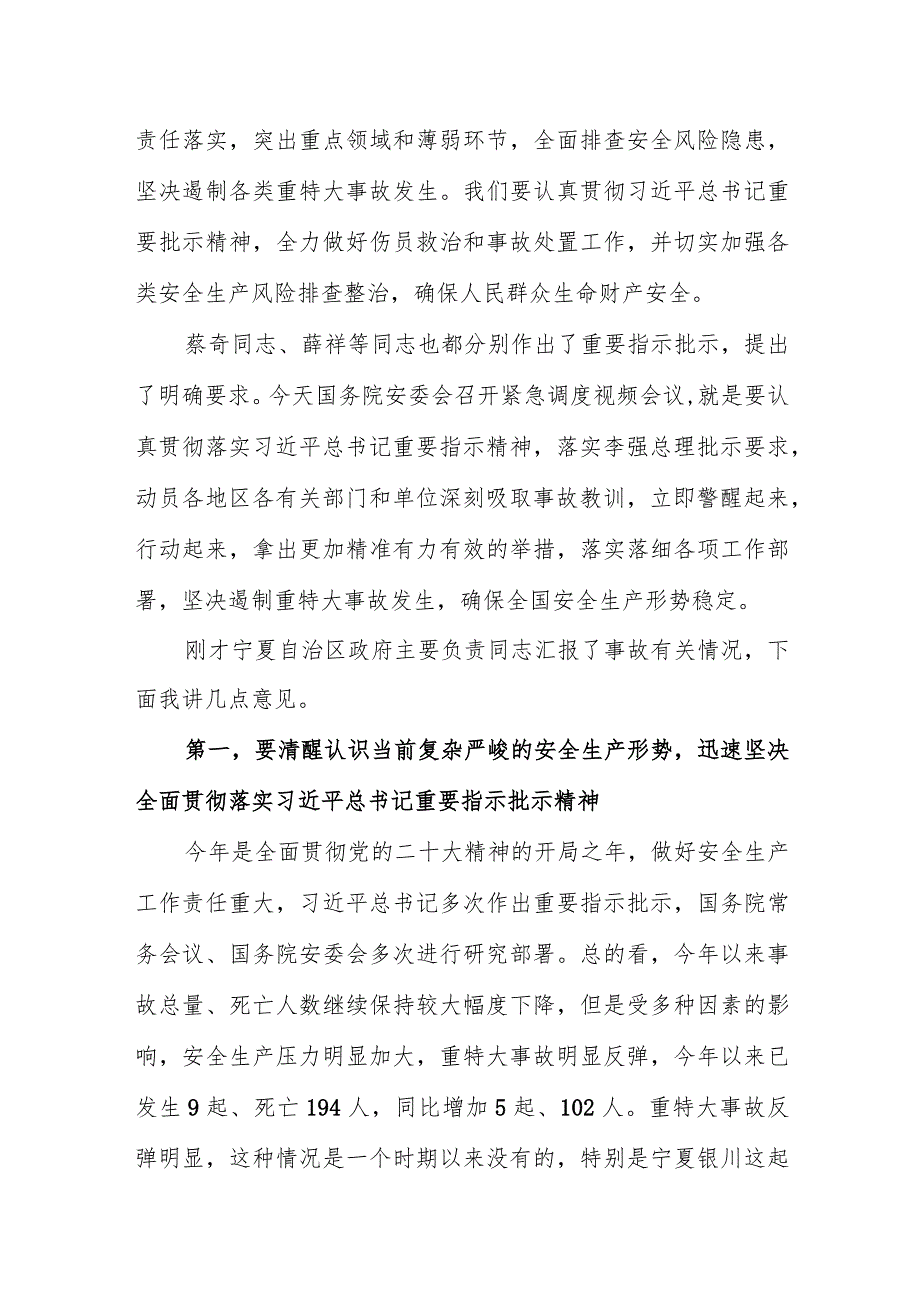 责任落实，突出重点领域和薄弱环节，全面排查安全风险隐患，坚决遏制各类重特大事故发生。我们要认真贯彻习近平总书记重要批示精神，全力做好伤员救治和事故处置工作，并切实加强各类安全生产风险排查整治，确保人民群众生命财产安全。

蔡奇同志、薛祥等同志也都分别作出了重要指示批示，提出了明确要求。今天国务院安委会召开紧急调度视频会议，就是要认真贯彻落实习近平总书记重要指示精神，落实李强总理批示要求，动员各地区各有关部门和单位深刻吸取事故教训，立即警醒起来，行动起来，拿出更加精准有力有效的举措，落实落细各项工作部署，坚决遏制重特大事故发生，确保全国安全生产形势稳定。

刚才宁夏自治区政府主要负责同志汇报了事故有关情况，下面我讲几点意见。

第一，要清醒认识当前复杂严峻的安全生产形势，迅速坚决全面贯彻落实习近平总书记重要指示批示精神

今年是全面贯彻党的二十大精神的开局之年，做好安全生产工作责任重大，习近平总书记多次作出重要指示批示，国务院常务会议、国务院安委会多次进行研究部署。总的看，今年以来事故总量、死亡人数继续保持较大幅度下降，但是受多种因素的影响，安全生产压力明显加大，重特大事故明显反弹，今年以来已发生9起、死亡194人，同比增加5起、102人。重特大事故反弹明显，这种情况是一个时期以来没有的，特别是宁夏银川这起